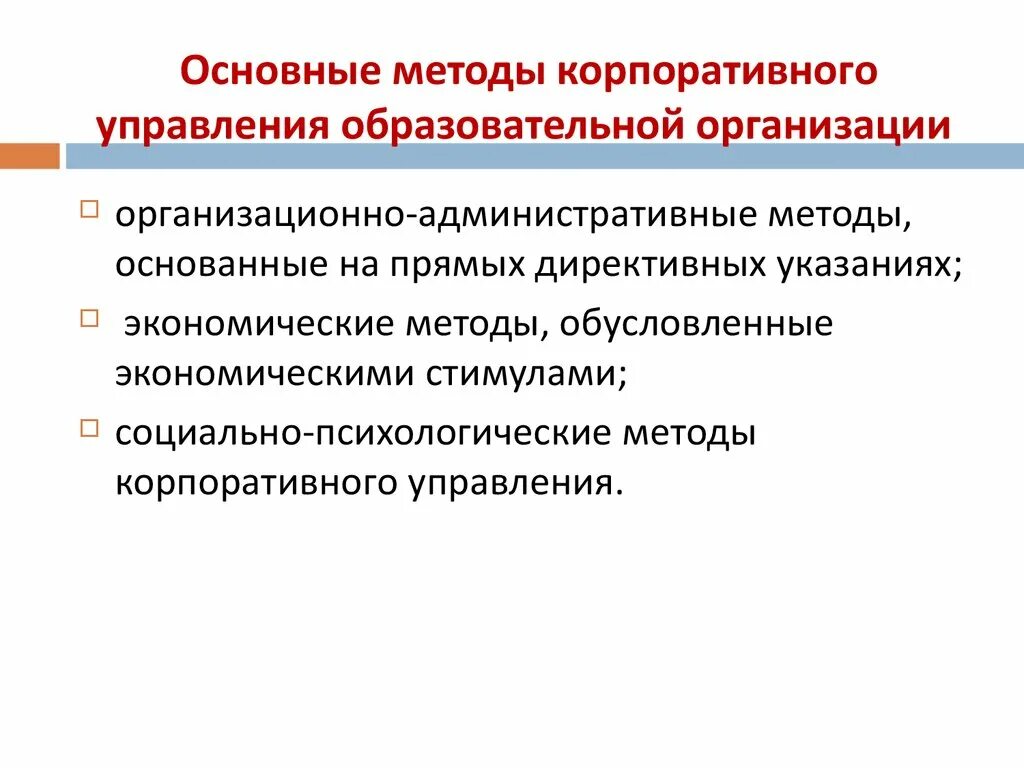 Основные методы корпоративного управления образовательной организации

организационно-административные методы, основанные на прямых директивных указаниях;

экономические методы, обусловленные экономическими стимулами;

социально-психологические методы корпоративного управления.